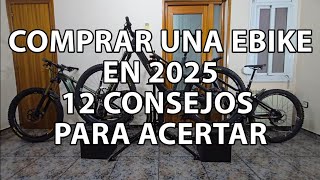 COMPRAR UNA EBIKE
EN 2025
12 CONSEJOS
PARA ACERTAR